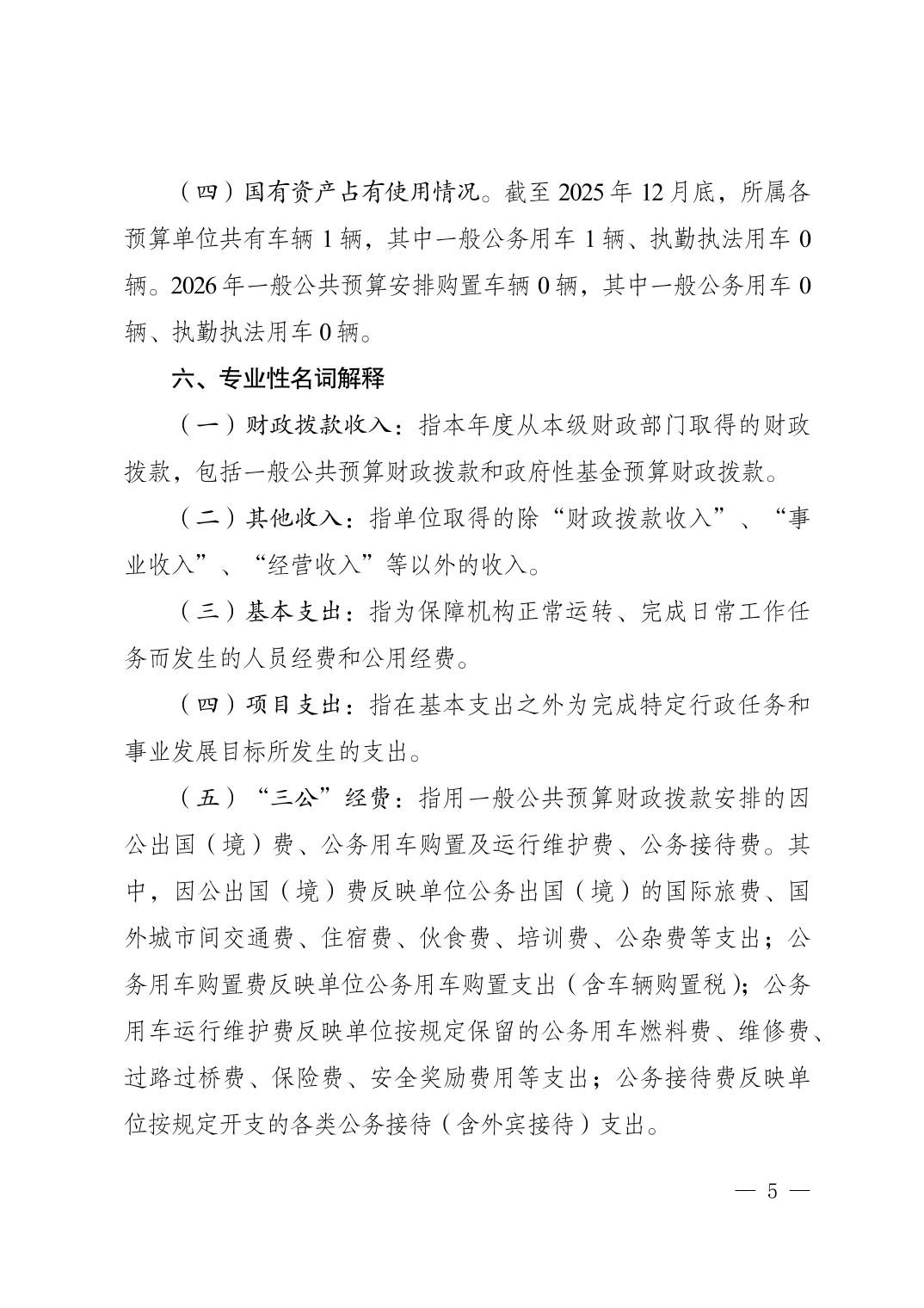 （四）国有资产占有使用情况。截至 2025 年 12 月底，所属各预算单位共有车辆 1 辆，其中一般公务用车 1 辆、执勤执法用车 0 辆。2026 年一般公共预算安排购置车辆 0 辆，其中一般公务用车 0 辆、执勤执法用车 0 辆。

六、专业性名词解释

（一）财政拨款收入：指本年度从本级财政部门取得的财政拨款，包括一般公共预算财政拨款和政府性基金预算财政拨款。

（二）其他收入：指单位取得的除“财政拨款收入”、“事业收入”、“经营收入”等以外的收入。

（三）基本支出：指为保障机构正常运转、完成日常工作任务而发生的人员经费和公用经费。

（四）项目支出：指在基本支出之外为完成特定行政任务和事业发展目标所发生的支出。

（五）“三公”经费：指用一般公共预算财政拨款安排的因公出国（境）费、公务用车购置及运行维护费、公务接待费。其中，因公出国（境）费反映单位公务出国（境）的国际旅费、国外城市间交通费、住宿费、伙食费、培训费、公杂费等支出；公务用车购置费反映单位公务用车购置支出（含车辆购置税）；公务用车运行维护费反映单位按规定保留的公务用车燃料费、维修费、过路过桥费、保险费、安全奖励费用等支出；公务接待费反映单位按规定开支的各类公务接待（含外宾接待）支出。

— 5 —